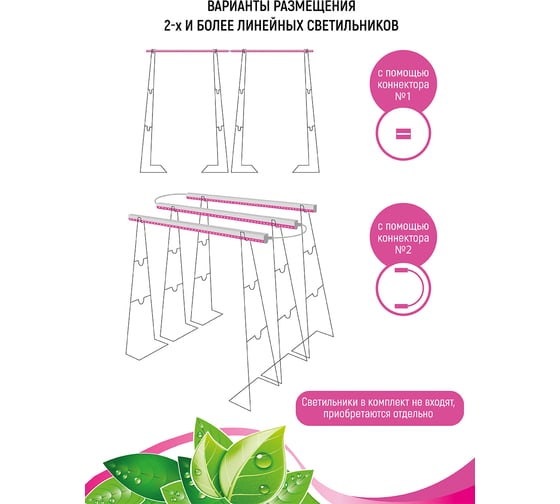 ВАРИАНТЫ РАЗМЕЩЕНИЯ
2-х И БОЛЕЕ ЛИНЕЙНЫХ СВЕТИЛЬНИКОВ

с помощью коннектора №1

с помощью коннектора №2

Светильники в комплект не входят, приобретаются отдельно